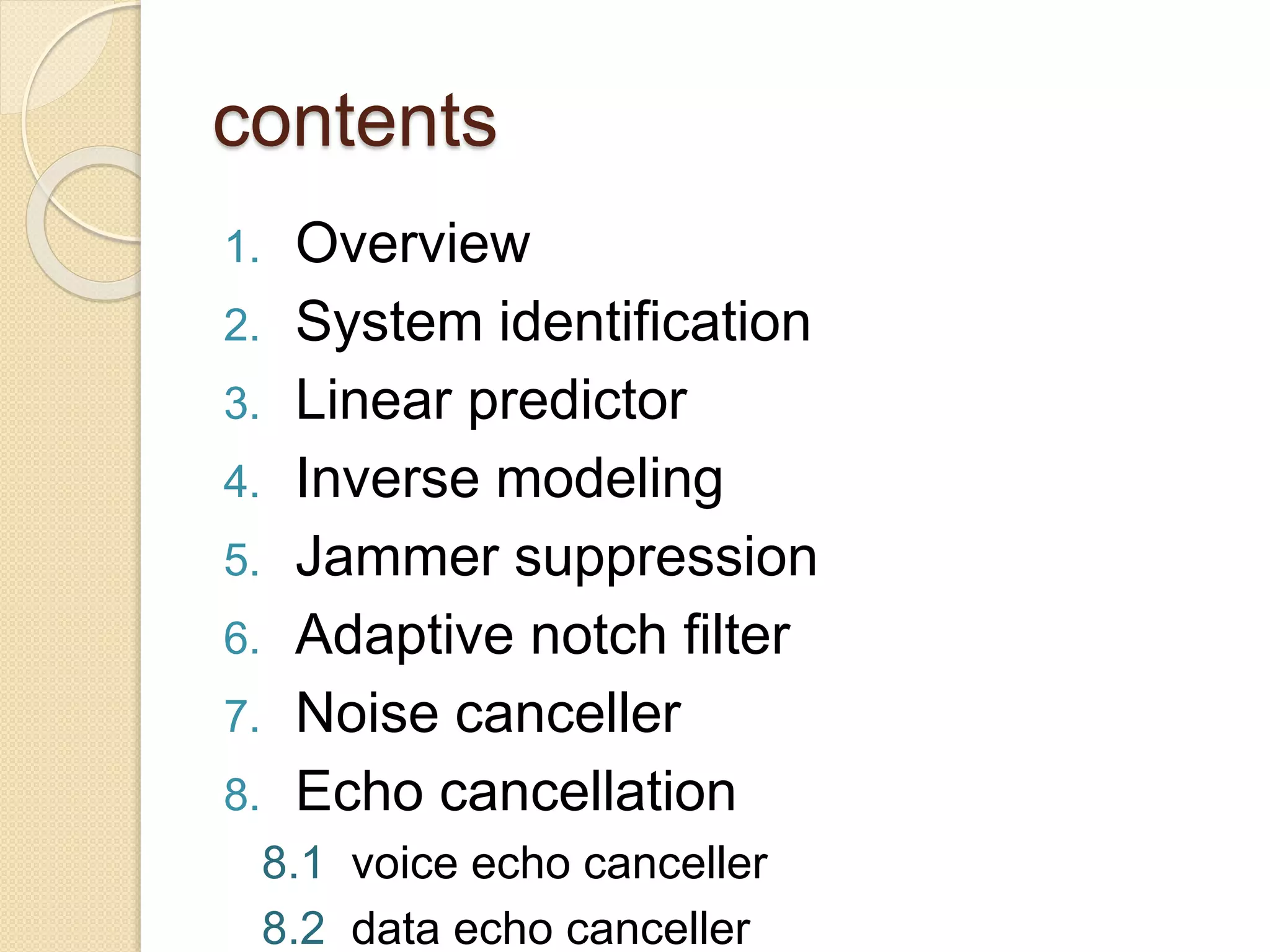 contents

1. Overview
2. System identification
3. Linear predictor
4. Inverse modeling
5. Jammer suppression
6. Adaptive notch filter
7. Noise canceller
8. Echo cancellation
8.1 voice echo canceller
8.2 data echo canceller